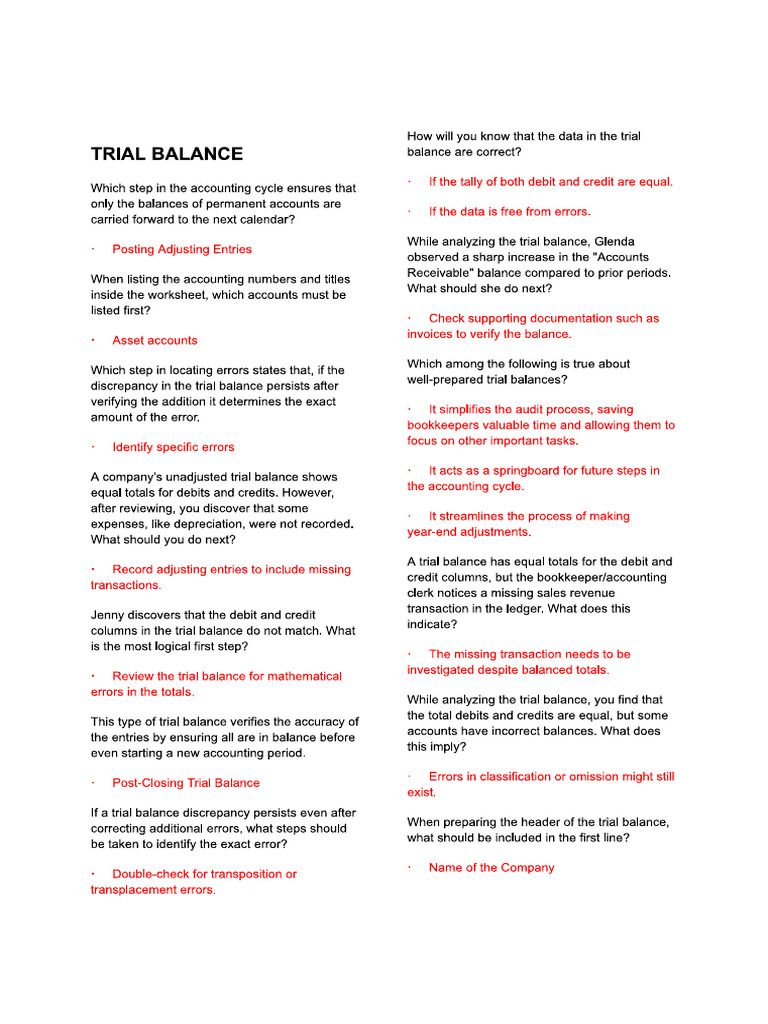 TRIAL BALANCE

Which step in the accounting cycle ensures that only the balances of permanent accounts are carried forward to the next calendar?

· Posting Adjusting Entries

When listing the accounting numbers and titles inside the worksheet, which accounts must be listed first?

· Asset accounts

Which step in locating errors states that, if the discrepancy in the trial balance persists after verifying the addition it determines the exact amount of the error.

· Identify specific errors

A company's unadjusted trial balance shows equal totals for debits and credits. However, after reviewing, you discover that some expenses, like depreciation, were not recorded. What should you do next?

· Record adjusting entries to include missing transactions.

Jenny discovers that the debit and credit columns in the trial balance do not match. What is the most logical first step?

· Review the trial balance for mathematical errors in the totals.

This type of trial balance verifies the accuracy of the entries by ensuring all are in balance before even starting a new accounting period.

· Post-Closing Trial Balance

If a trial balance discrepancy persists even after correcting additional errors, what steps should be taken to identify the exact error?

· Double-check for transposition or transplacement errors.

How will you know that the data in the trial balance are correct?

· If the tally of both debit and credit are equal.

· If the data is free from errors.

While analyzing the trial balance, Glenda observed a sharp increase in the "Accounts Receivable" balance compared to prior periods. What should she do next?

· Check supporting documentation such as invoices to verify the balance.

Which among the following is true about well-prepared trial balances?

· It simplifies the audit process, saving bookkeepers valuable time and allowing them to focus on other important tasks.

· It acts as a springboard for future steps in the accounting cycle.

· It streamlines the process of making year-end adjustments.

A trial balance has equal totals for the debit and credit columns, but the bookkeeper/accounting clerk notices a missing sales revenue transaction in the ledger. What does this indicate?

· The missing transaction needs to be investigated despite balanced totals.

While analyzing the trial balance, you find that the total debits and credits are equal, but some accounts have incorrect balances. What does this imply?

· Errors in classification or omission might still exist.

When preparing the header of the trial balance, what should be included in the first line?

· Name of the Company